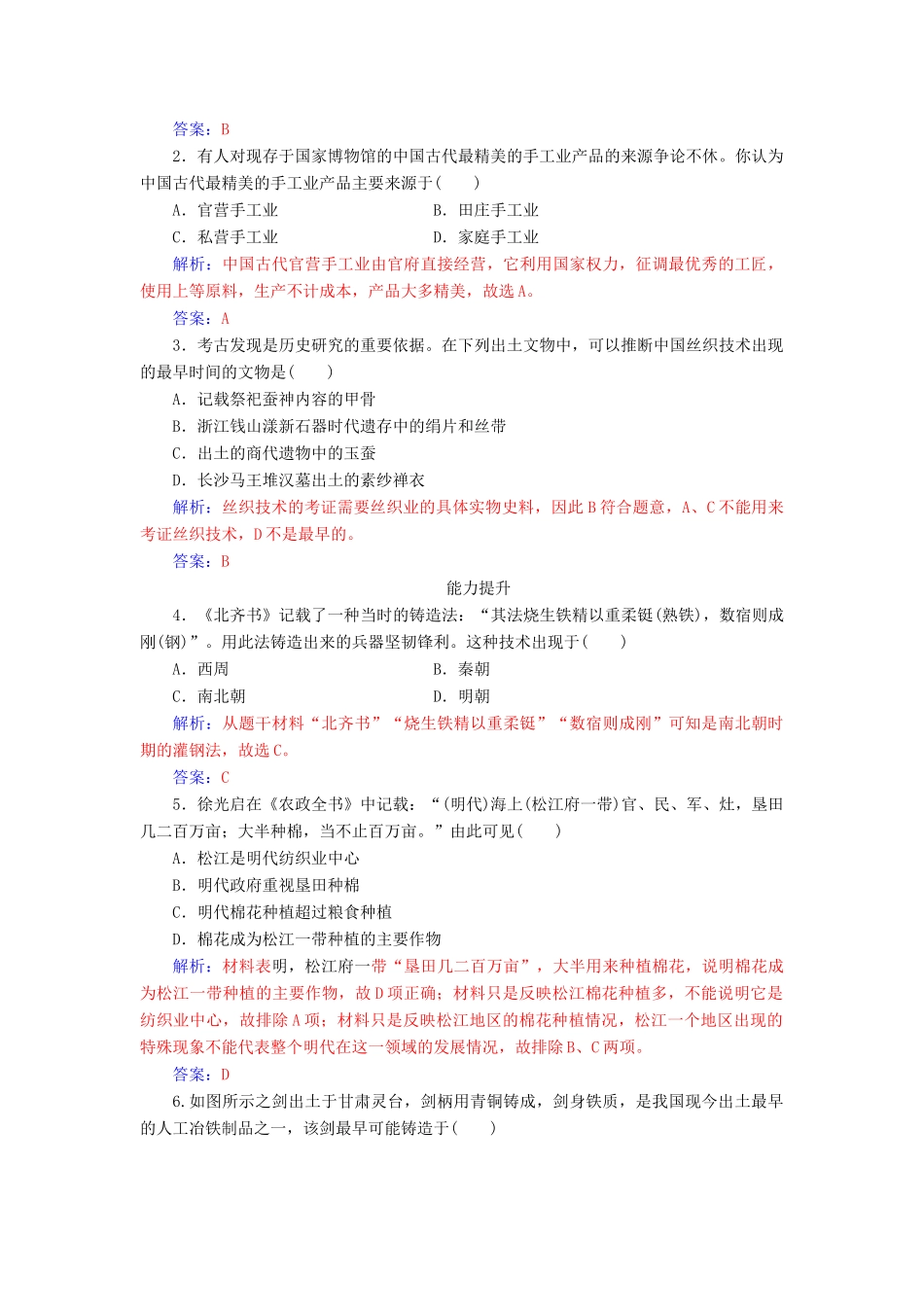 答案：B

2．有人对现存于国家博物馆的中国古代最精美的手工业产品的来源争论不休。你认为中国古代最精美的手工业产品主要来源于(　　)

A．官营手工业　　B．田庄手工业

C．私营手工业　　D．家庭手工业

解析：中国古代官营手工业由官府直接经营，它利用国家权力，征调最优秀的工匠，使用上等原料，生产不计成本，产品大多精美，故选A。

答案：A

3．考古发现是历史研究的重要依据。在下列出土文物中，可以推断中国丝织技术出现的最早时间的文物是(　　)

A．记载祭祀蚕神内容的甲骨

B．浙江钱山漾新石器时代遗存中的绢片和丝带

C．出土的商代遗物中的玉蚕

D．长沙马王堆汉墓出土的素纱禅衣

解析：丝织技术的考证需要丝织业的具体实物史料，因此B符合题意，A、C不能用来考证丝织技术，D不是最早的。

答案：B

能力提升

4．《北齐书》记载了一种当时的铸造法：“其法烧生铁精以重柔铤(熟铁)，数宿则成刚(钢)”。用此法铸造出来的兵器坚韧锋利。这种技术出现于(　　)

A．西周　　B．秦朝

C．南北朝　　D．明朝

解析：从题干材料“北齐书”“烧生铁精以重柔铤”“数宿则成刚”可知是南北朝时期的灌钢法，故选C。

答案：C

5．徐光启在《农政全书》中记载：“(明代)海上(松江府一带)官、民、军、灶，垦田几二百万亩；大半种棉，当不止百万亩。”由此可见(　　)

A．松江是明代纺织业中心

B．明代政府重视垦田种棉

C．明代棉花种植超过粮食种植

D．棉花成为松江一带种植的主要作物

解析：材料表明，松江府一带“垦田几二百万亩”，大半用来种植棉花，说明棉花成为松江一带种植的主要作物，故D项正确；材料只是反映松江棉花种植多，不能说明它是纺织业中心，故排除A项；材料只是反映松江地区的棉花种植情况，松江一个地区出现的特殊现象不能代表整个明代在这一领域的发展情况，故排除B、C两项。

答案：D

6.如图所示之剑出土于甘肃灵台，剑柄用青铜铸成，剑身铁质，是我国现今出土最早的人工冶铁制品之一，该剑最早可能铸造于(　　)